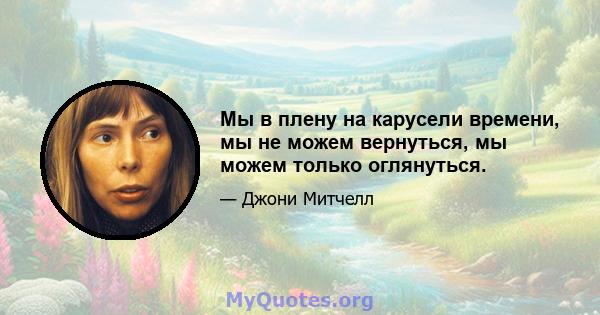 Мы в плену на карусели времени, мы не можем вернуться, мы можем только оглянуться.

— Джони Митчелл

MyQuotes.org